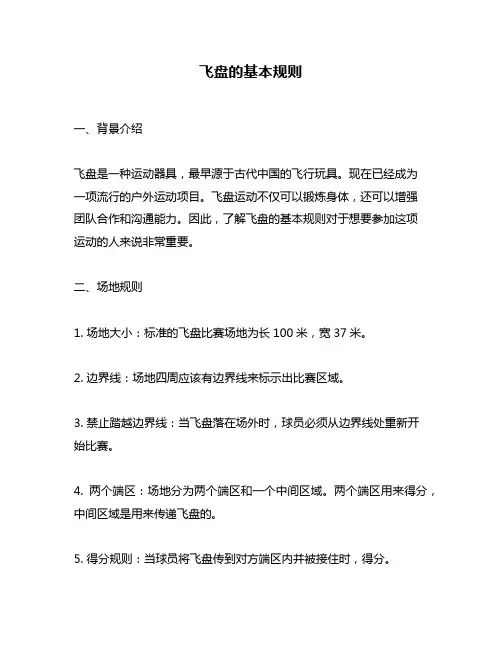 飞盘的基本规则

一、背景介绍

飞盘是一种运动器具，最早源于古代中国的飞行玩具。现在已经成为一项流行的户外运动项目。飞盘运动不仅可以锻炼身体，还可以增强团队合作和沟通能力。因此，了解飞盘的基本规则对于想要参加这项运动的人来说非常重要。

二、场地规则

1. 场地大小：标准的飞盘比赛场地为长 100 米，宽 37 米。

2. 边界线：场地四周应该有边界线来标示出比赛区域。

3. 禁止踏越边界线：当飞盘落在场外时，球员必须从边界线处重新开始比赛。

4. 两个端区：场地分为两个端区和一个中间区域。两个端区用来得分，中间区域是用来传递飞盘的。

5. 得分规则：当球员将飞盘传到对方端区内并被接住时，得分。